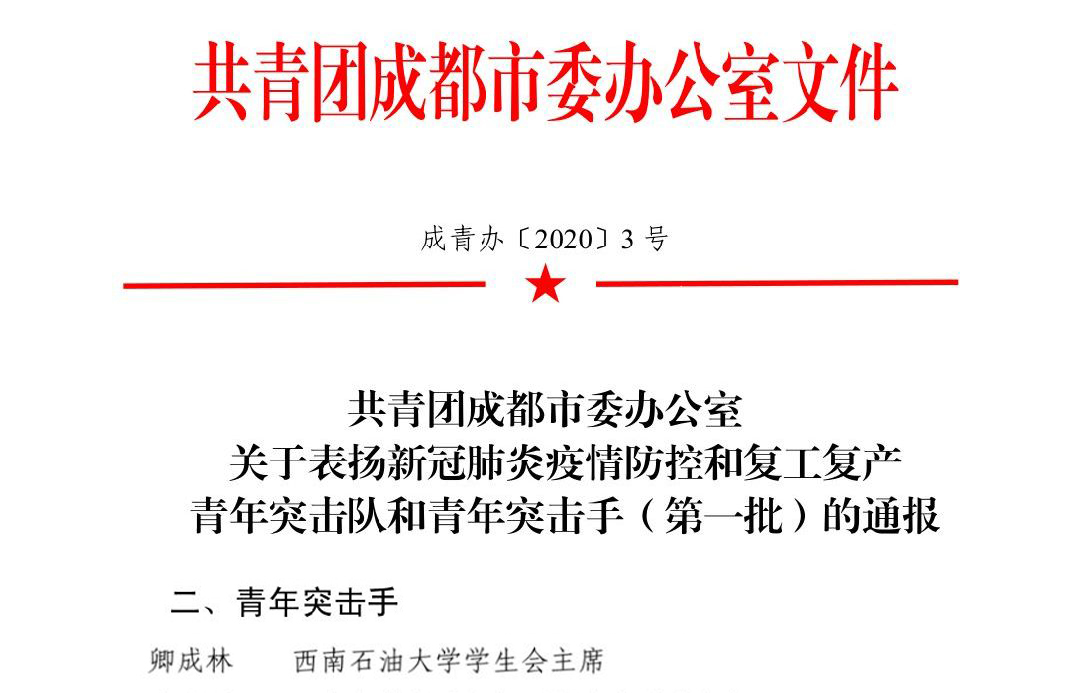 共青团成都市委办公室文件

成青办〔2020〕3号

共青团成都市委办公室
关于表扬新冠肺炎疫情防控和复工复产
青年突击队和青年突击手（第一批）的通报

二、青年突击手

卿成林　西南石油大学学生会主席